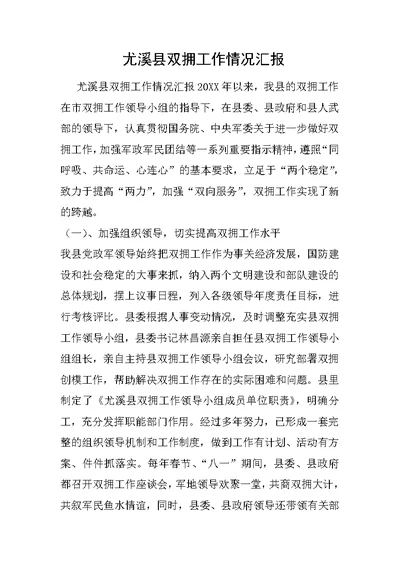 尤溪县双拥工作情况汇报

尤溪县双拥工作情况汇报 20XX 年以来，我县的双拥工作在市双拥工作领导小组的指导下，在县委、县政府和县人武部的领导下，认真贯彻国务院、中央军委关于进一步做好双拥工作，加强军政军民团结等一系列重要指示精神，遵照“同呼吸、共命运、心连心”的基本要求，立足于“两个稳定”，致力于提高“两力”，加强“双向服务”，双拥工作实现了新的跨越。

（一）、加强组织领导，切实提高双拥工作水平

我县党政军领导始终把双拥工作作为事关经济发展，国防建设和社会稳定的大事来抓，纳入两个文明建设和部队建设的总体规划，摆上议事日程，列入各级领导年度责任目标，进行考核评比。县委根据人事变动情况，及时调整充实县双拥工作领导小组，县委书记林昌源亲自担任县双拥工作领导小组组长，亲自主持县双拥工作领导小组会议，研究部署双拥创模工作，帮助解决双拥工作存在的实际困难和问题。县里制定了《尤溪县双拥工作领导小组成员单位职责》，明确分工，充分发挥职能部门作用。经过多年努力，已形成一套完整的组织领导机制和工作制度，做到工作有计划、活动有方案、件件抓落实。每年春节、“八一”期间，县委、县政府都召开双拥工作座谈会，军地领导欢聚一堂，共商双拥大计，共叙军民鱼水情谊，同时，县委、县政府领导还带领有关部